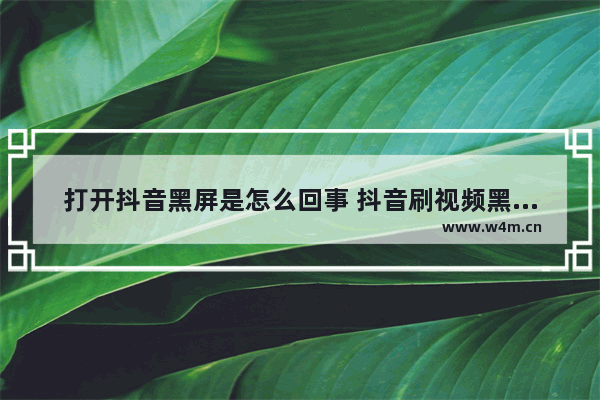 打开抖音黑屏是怎么回事 抖音刷视频黑...

www.w4m.cn